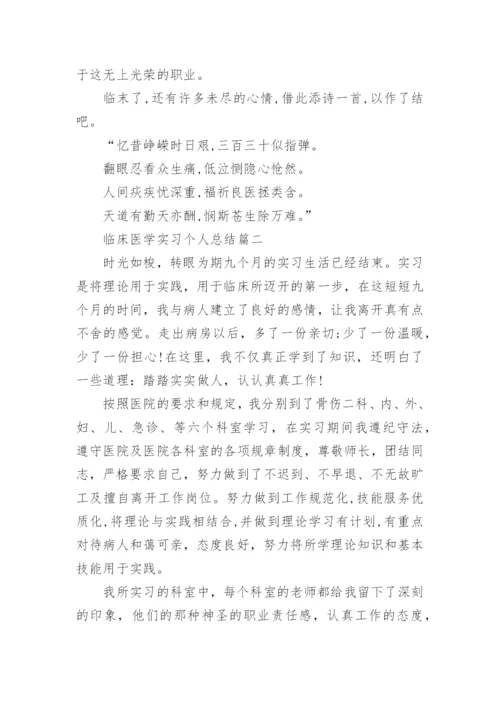 于这无上光荣的职业。

临末了，还有许多未尽的心情，借此添诗一首，以作了结吧。

“忆昔峥嵘时日艰，三百三十似指弹。

翻眼忍看众生痛，低泣恻隐心怆然。

人间疾疾忧深重，福祈良医拯类含。

天道有勤天亦酬，悯斯苍生除万难。”

临床医学实习个人总结篇二

时光如梭，转眼为期九个月的实习生活已经结束。实习是将理论用于实践，用于临床所迈开的第一步，在这短短九个月的时间，我与病人建立了良好的感情，让我离开真有点不舍的感觉。走出病房以后，多了一份亲切;少了一份温暖，少了一份担心!在这里，我不仅真正学到了知识，还明白了一些道理：踏踏实实做人，认认真真工作!

按照医院的要求和规定，我分别到了骨伤二科、内、外、妇、儿、急诊、等六个科室学习，在实习期间我遵纪守法，遵守医院及医院各科室的各项规章制度，尊敬师长，团结同志，严格要求自己，努力做到了不迟到、不早退、不无故旷工及擅自离开工作岗位。努力做到工作规范化，技能服务优质化，将理论与实践相结合，并做到理论学习有计划，有重点对待病人和蔼可亲，态度良好，努力将所学理论知识和基本技能用于实践。

我所实习的科室中，每个科室的老师都给我留下了深刻的印象，他们的那种神圣的职业责任感，认真工作的态度，